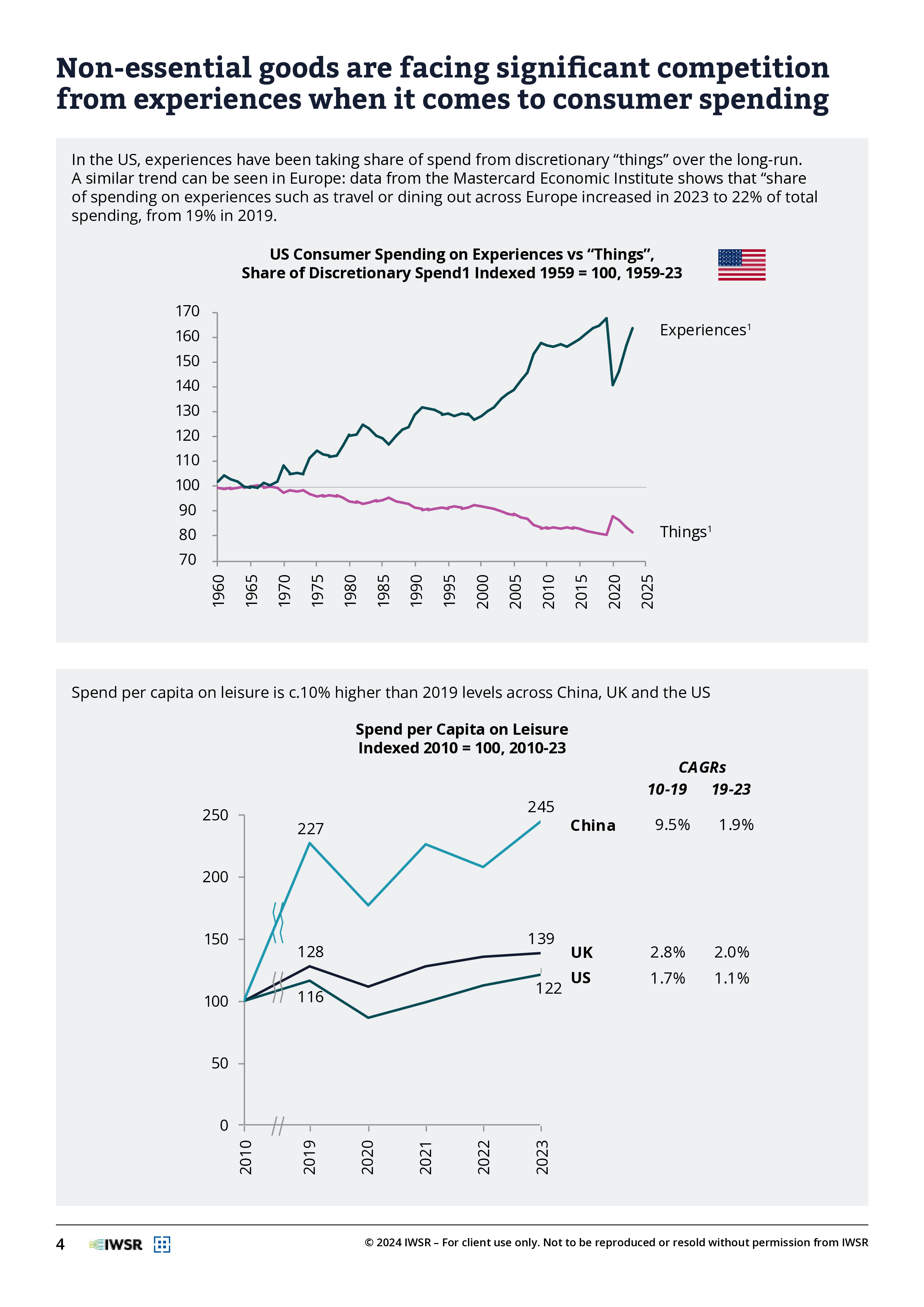 Non-essential goods are facing significant competition from experiences when it comes to consumer spending

In the US, experiences have been taking share of spend from discretionary “things” over the long-run. A similar trend can be seen in Europe: data from the Mastercard Economic Institute shows that “share of spending on experiences such as travel or dining out across Europe increased in 2023 to 22% of total spending, from 19% in 2019.

US Consumer Spending on Experiences vs “Things”, Share of Discretionary Spend1 Indexed 1959 = 100, 1959-23

170
160
150
140
130
120
110
100
90
80
70

1960 1965 1970 1975 1980 1985 1990 1995 2000 2005 2010 2015 2020 2025

Experiences$^1$

Things$^1$

Spend per capita on leisure is c.10% higher than 2019 levels across China, UK and the US

Spend per Capita on Leisure
Indexed 2010 = 100, 2010-23

CAGRs

| | 10-19 | 19-23 |
|---|---|---|
| China | 9.5% | 1.9% |
| UK | 2.8% | 2.0% |
| US | 1.7% | 1.1% |

250
200
150
100
50
0

227
245
128
139
116
122

2010 2019 2020 2021 2022 2023

4 IWSR © 2024 IWSR – For client use only. Not to be reproduced or resold without permission from IWSR